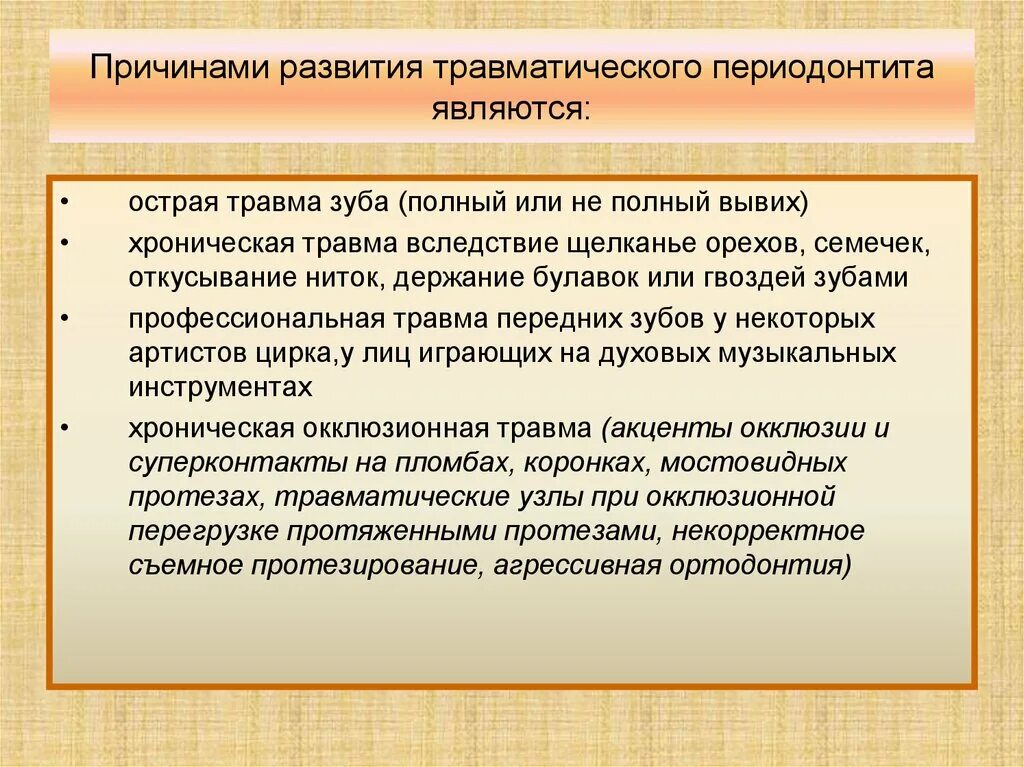 Причинами развития травматического периодонтита являются:

• острая травма зуба (полный или не полный вывих)
• хроническая травма вследствие щелканье орехов, семечек, откусывание ниток, держание булавок или гвоздей зубами
• профессиональная травма передних зубов у некоторых артистов цирка,у лиц играющих на духовых музыкальных инструментах
• хроническая окклюзионная травма (акценты окклюзии и суперконтакты на пломбах, коронках, мостовидных протезах, травматические узлы при окклюзионной перегрузке протяженными протезами, некорректное съемное протезирование, агрессивная ортодонтия)